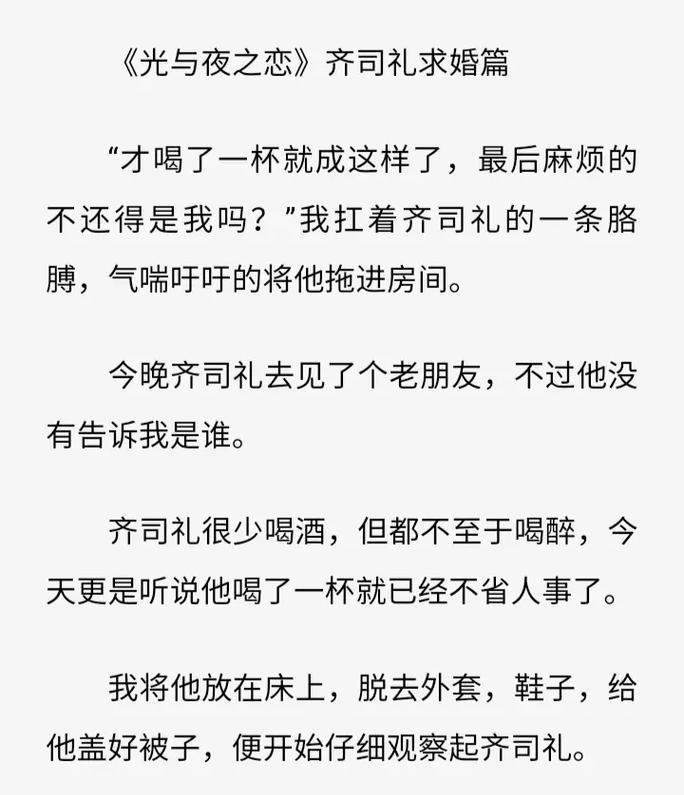 《光与夜之恋》齐司礼求婚篇

“才喝了一杯就成这样了，最后麻烦的不还得是我吗？”我扛着齐司礼的一条胳膊，气喘吁吁的将他拖进房间。

今晚齐司礼去见了个老朋友，不过他没有告诉我是谁。

齐司礼很少喝酒，但都不至于喝醉，今天更是听说他喝了一杯就已经不省人事了。

我将他放在床上，脱去外套，鞋子，给他盖好被子，便开始仔细观察起齐司礼。